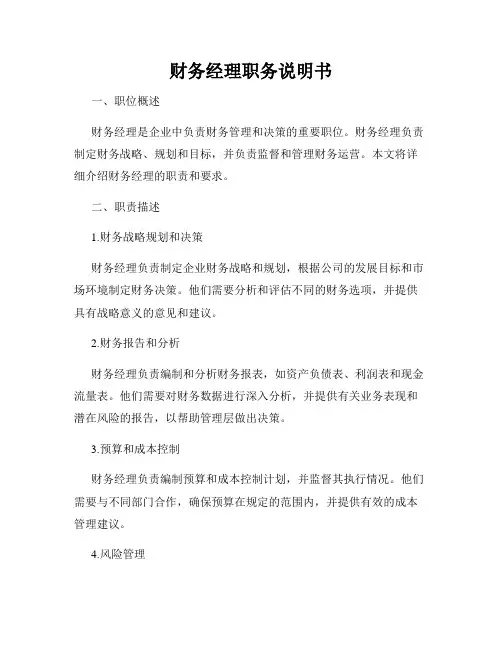 财务经理职务说明书

一、职位概述

财务经理是企业中负责财务管理和决策的重要职位。财务经理负责制定财务战略、规划和目标，并负责监督和管理财务运营。本文将详细介绍财务经理的职责和要求。

二、职责描述

1.财务战略规划和决策

财务经理负责制定企业财务战略和规划，根据公司的发展目标和市场环境制定财务决策。他们需要分析和评估不同的财务选项，并提供具有战略意义的意见和建议。

2.财务报告和分析

财务经理负责编制和分析财务报表，如资产负债表、利润表和现金流量表。他们需要对财务数据进行深入分析，并提供有关业务表现和潜在风险的报告，以帮助管理层做出决策。

3.预算和成本控制

财务经理负责编制预算和成本控制计划，并监督其执行情况。他们需要与不同部门合作，确保预算在规定的范围内，并提供有效的成本管理建议。

4.风险管理